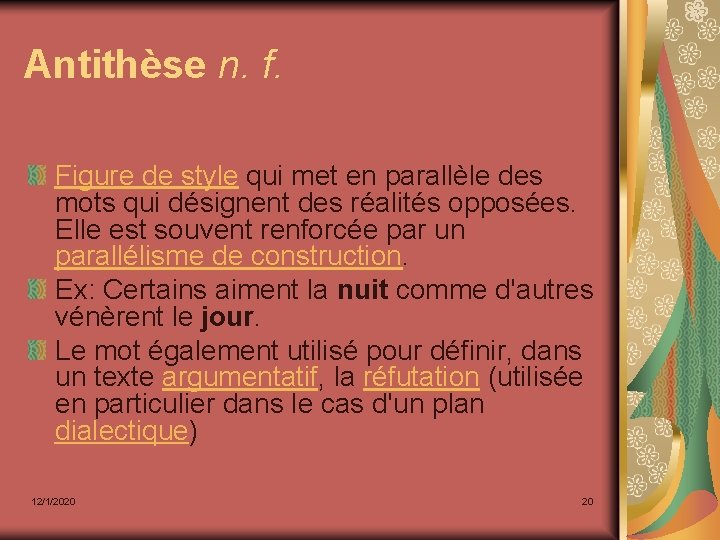 Antithèse n. f.

Figure de style qui met en parallèle des mots qui désignent des réalités opposées. Elle est souvent renforcée par un parallélisme de construction.

Ex: Certains aiment la nuit comme d'autres vénèrent le jour.

Le mot également utilisé pour définir, dans un texte argumentatif, la réfutation (utilisée en particulier dans le cas d'un plan dialectique)

12/1/2020

20